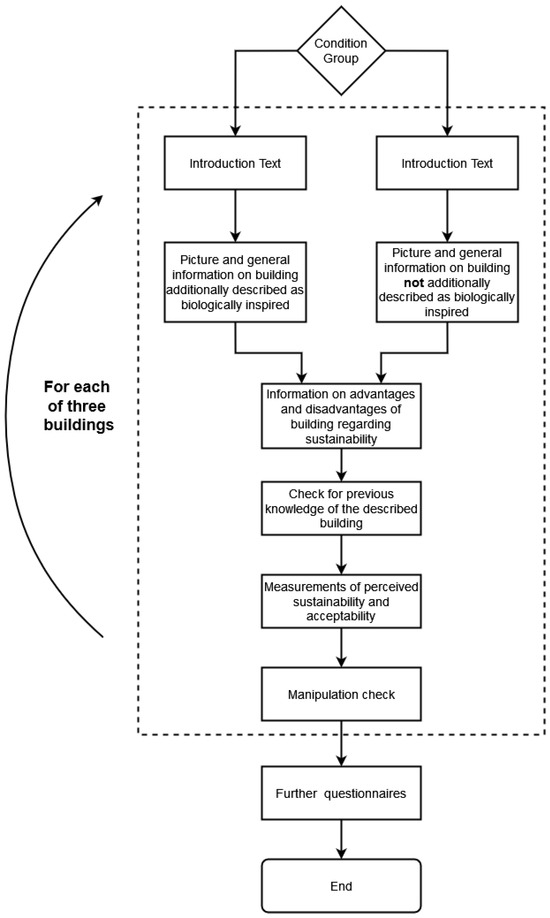 Condition Group

Introduction Text

Introduction Text

Picture and general information on building additionally described as biologically inspired

Picture and general information on building **not** additionally described as biologically inspired

For each of three buildings

Information on advantages and disadvantages of building regarding sustainability

Check for previous knowledge of the described building

Measurements of perceived sustainability and acceptability

Manipulation check

Further questionnaires

End